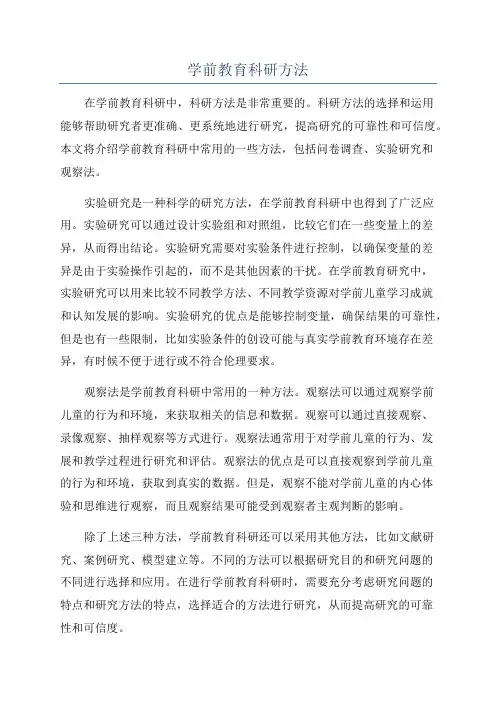 学前教育科研方法

在学前教育科研中，科研方法是非常重要的。科研方法的选择和运用能够帮助研究者更准确、更系统地进行研究，提高研究的可靠性和可信度。本文将介绍学前教育科研中常用的一些方法，包括问卷调查、实验研究和观察法。

实验研究是一种科学的研究方法，在学前教育科研中也得到了广泛应用。实验研究可以通过设计实验组和对照组，比较它们在一些变量上的差异，从而得出结论。实验研究需要对实验条件进行控制，以确保变量的差异是由于实验操作引起的，而不是其他因素的干扰。在学前教育研究中，实验研究可以用来比较不同教学方法、不同教学资源对学前儿童学习成就和认知发展的影响。实验研究的优点是能够控制变量，确保结果的可靠性，但是也有一些限制，比如实验条件的创设可能与真实学前教育环境存在差异，有时候不便于进行或不符合伦理要求。

观察法是学前教育科研中常用的一种方法。观察法可以通过观察学前儿童的行为和环境，来获取相关的信息和数据。观察可以通过直接观察、录像观察、抽样观察等方式进行。观察法通常用于对学前儿童的行为、发展和教学过程进行研究和评估。观察法的优点是可以直接观察到学前儿童的行为和环境，获取到真实的数据。但是，观察不能对学前儿童的内心体验和思维进行观察，而且观察结果可能受到观察者主观判断的影响。

除了上述三种方法，学前教育科研还可以采用其他方法，比如文献研究、案例研究、模型建立等。不同的方法可以根据研究目的和研究问题的不同进行选择和应用。在进行学前教育科研时，需要充分考虑研究问题的特点和研究方法的特点，选择适合的方法进行研究，从而提高研究的可靠性和可信度。